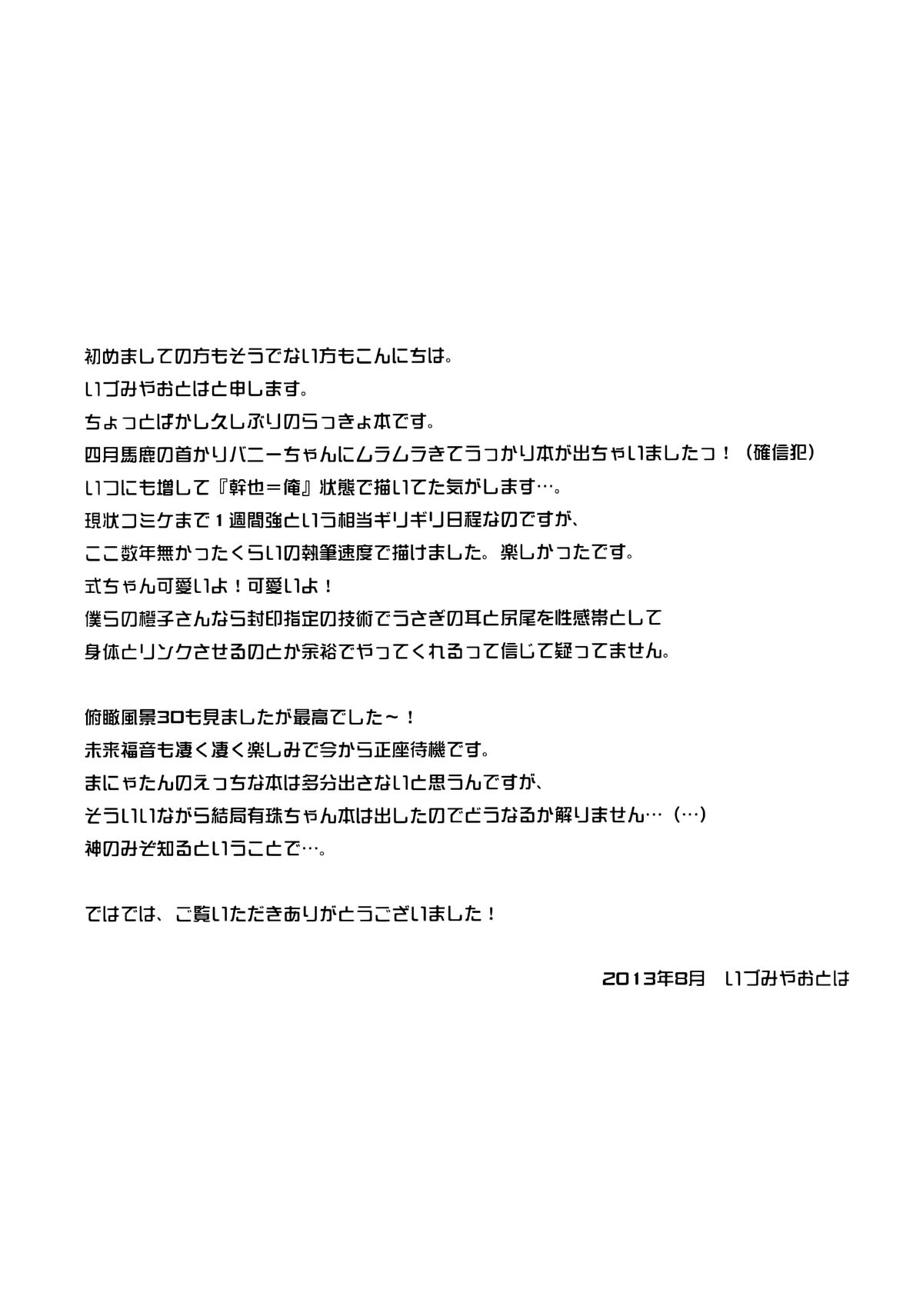 初めましての方もそうでない方もこんにちは。
いづみやおとはと申します。
ちょっとばかし久しぶりのらっきょ本です。
四月馬鹿の首かりバニーちゃんにムラムラきてうっかり本が出ちゃいましたっ！（確信犯）
いつにも増して『幹也＝俺』状態で描いてた気がします…。
現状コミケまで１週間強という相当ギリギリ日程なのですが、
ここ数年無かったくらいの執筆速度で描けました。楽しかったです。
式ちゃん可愛いよ！可愛いよ！
僕らの橙子さんなら封印指定の技術でうさぎの耳と尻尾を性感帯として
身体とリンクさせるのとか余裕でやってくれるって信じて疑ってません。

俯瞰風景3Dも見ましたが最高でした～！
未来福音も凄く凄く楽しみで今から正座待機です。
まにゃたんのえっちな本は多分出さないと思うんですが、
そういいながら結局有珠ちゃん本は出したのでどうなるか解りません…（…）
神のみぞ知るということで…。

ではでは、ご覧いただきありがとうございました！

2013年8月　いづみやおとは